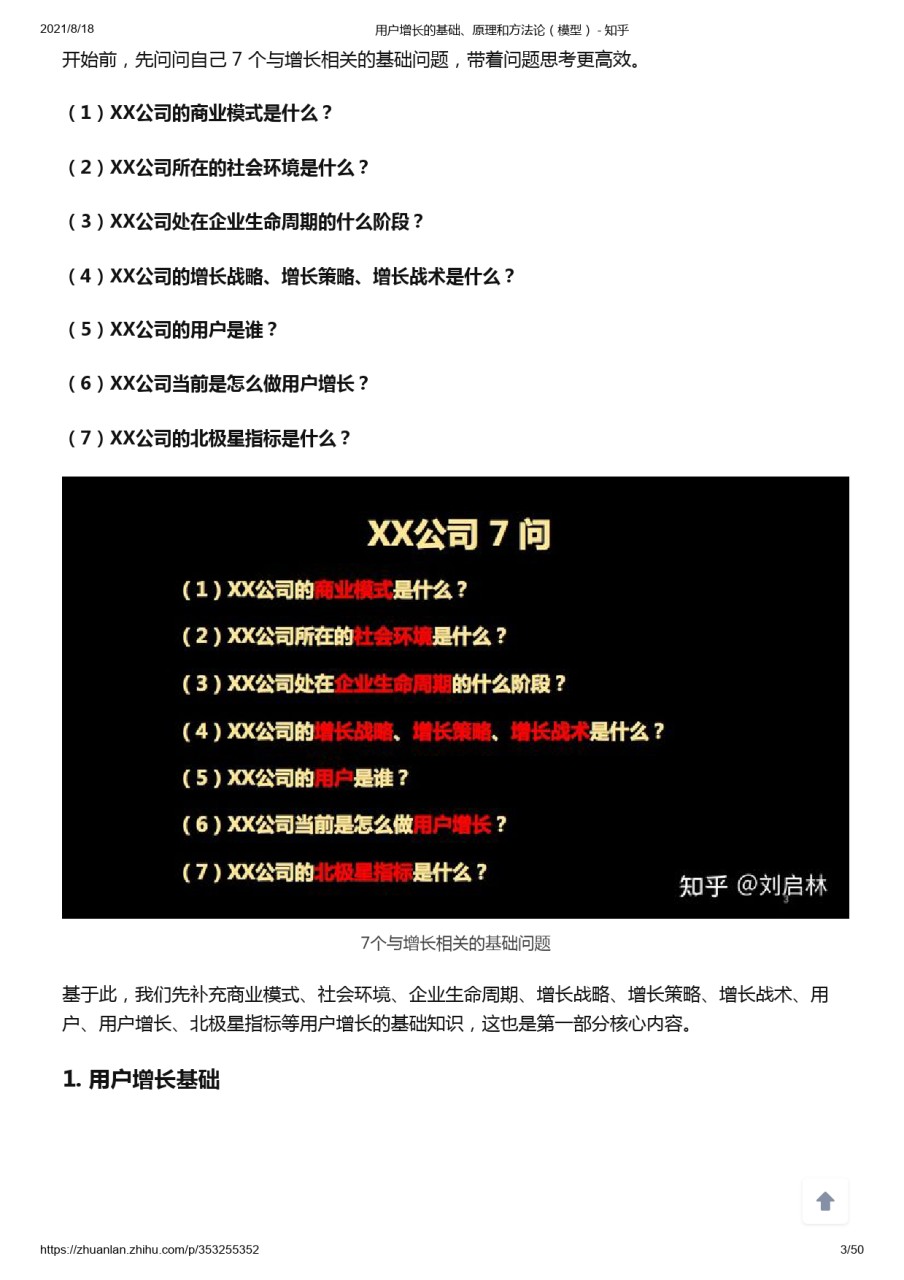 2021/8/18 用户增长的基础、原理和方法论（模型） - 知乎

开始前，先问问自己 7 个与增长相关的基础问题，带着问题思考更高效。

（1）XX公司的商业模式是什么？

（2）XX公司所在的社会环境是什么？

（3）XX公司处在企业生命周期的什么阶段？

（4）XX公司的增长战略、增长策略、增长战术是什么？

（5）XX公司的用户是谁？

（6）XX公司当前是怎么做用户增长？

（7）XX公司的北极星指标是什么？

XX公司 7 问

（1）XX公司的商业模式是什么？

（2）XX公司所在的社会环境是什么？

（3）XX公司处在企业生命周期的什么阶段？

（4）XX公司的增长战略、增长策略、增长战术是什么？

（5）XX公司的用户是谁？

（6）XX公司当前是怎么做用户增长？

（7）XX公司的北极星指标是什么？

知乎 @刘启林

7个与增长相关的基础问题

基于此，我们先补充商业模式、社会环境、企业生命周期、增长战略、增长策略、增长战术、用户、用户增长、北极星指标等用户增长的基础知识，这也是第一部分核心内容。

1. 用户增长基础

https://zhuanlan.zhihu.com/p/353255352 3/50